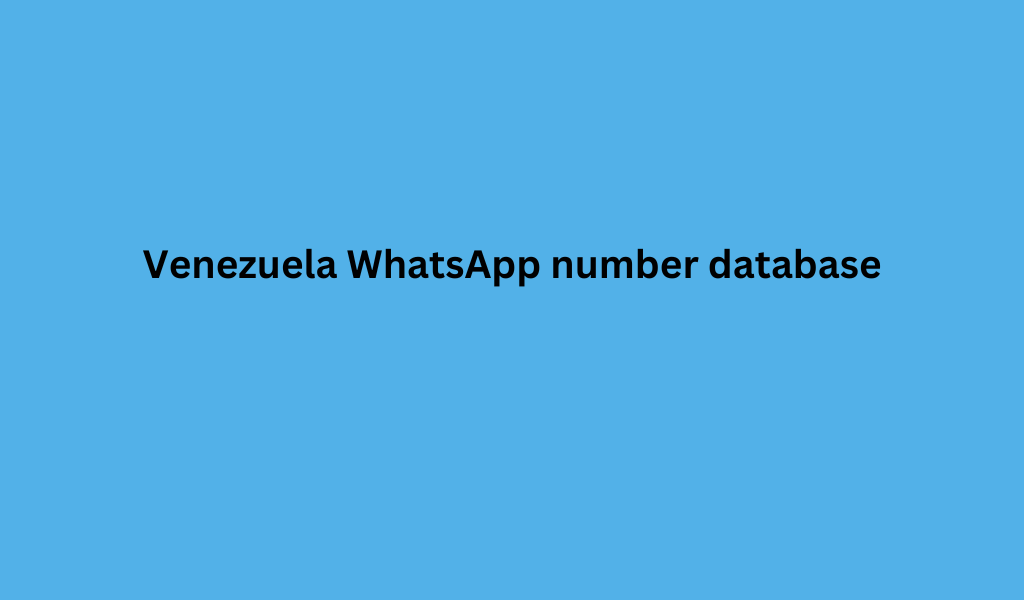 Venezuela WhatsApp number database